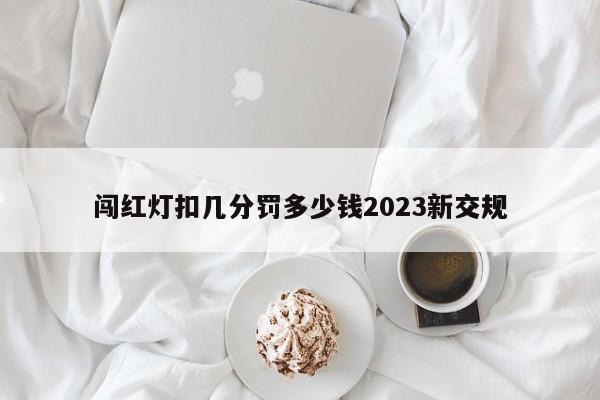 闯红灯扣几分罚多少钱2023新交规